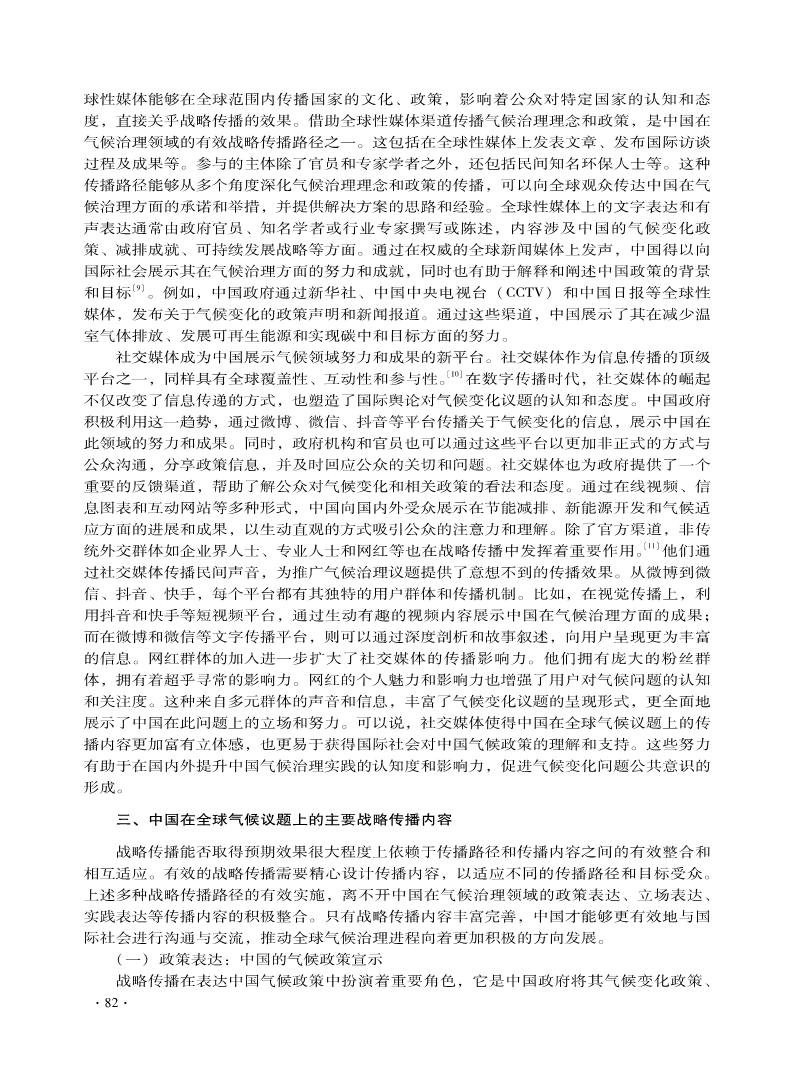 球性媒体能够在全球范围内传播国家的文化、政策，影响着公众对特定国家的认知和态度，直接关乎战略传播的效果。借助全球性媒体渠道传播气候治理理念和政策，是中国在气候治理领域的有效战略传播路径之一。这包括在全球性媒体上发表文章、发布国际访谈过程及成果等。参与的主体除了官员和专家学者之外，还包括民间知名环保人士等。这种传播路径能够从多个角度深化气候治理理念和政策的传播，可以向全球观众传达中国在气候治理方面的承诺和举措，并提供解决方案的思路和经验。全球性媒体上的文字表达和有声表达通常由政府官员、知名学者或行业专家撰写或陈述，内容涉及中国的气候变化政策、减排成就、可持续发展战略等方面。通过在权威的全球新闻媒体上发声，中国得以向国际社会展示其在气候治理方面的努力和成就，同时也有助于解释和阐述中国政策的背景和目标$^{[9]}$。例如，中国政府通过新华社、中国中央电视台（CCTV）和中国日报等全球性媒体，发布关于气候变化的政策声明和新闻报道。通过这些渠道，中国展示了其在减少温室气体排放、发展可再生能源和实现碳中和目标方面的努力。

社交媒体成为中国展示气候领域努力和成果的新平台。社交媒体作为信息传播的顶级平台之一，同样具有全球覆盖性、互动性和参与性。$^{[10]}$在数字传播时代，社交媒体的崛起不仅改变了信息传递的方式，也塑造了国际舆论对气候变化议题的认知和态度。中国政府积极利用这一趋势，通过微博、微信、抖音等平台传播关于气候变化的信息，展示中国在此领域的努力和成果。同时，政府机构和官员也可以通过这些平台以更加非正式的方式与公众沟通，分享政策信息，并及时回应公众的关切和问题。社交媒体也为政府提供了一个重要的反馈渠道，帮助了解公众对气候变化和相关政策的看法和态度。通过在线视频、信息图表和互动网站等多种形式，中国向国内外受众展示在节能减排、新能源开发和气候适应方面的进展和成果，以生动直观的方式吸引公众的注意力和理解。除了官方渠道，非传统外交群体如企业界人士、专业人士和网红等也在战略传播中发挥着重要作用。$^{[11]}$他们通过社交媒体传播民间声音，为推广气候治理议题提供了意想不到的传播效果。从微博到微信、抖音、快手，每个平台都有其独特的用户群体和传播机制。比如，在视觉传播上，利用抖音和快手等短视频平台，通过生动有趣的视频内容展示中国在气候治理方面的成果；而在微博和微信等文字传播平台，则可以通过深度剖析和故事叙述，向用户呈现更为丰富的信息。网红群体的加入进一步扩大了社交媒体的传播影响力。他们拥有庞大的粉丝群体，拥有着超乎寻常的影响力。网红的个人魅力和影响力也增强了用户对气候问题的认知和关注度。这种来自多元群体的声音和信息，丰富了气候变化议题的呈现形式，更全面地展示了中国在此问题上的立场和努力。可以说，社交媒体使得中国在全球气候议题上的传播内容更加富有立体感，也更易于获得国际社会对中国气候政策的理解和支持。这些努力有助于在国内外提升中国气候治理实践的认知度和影响力，促进气候变化问题公共意识的形成。

三、中国在全球气候议题上的主要战略传播内容

战略传播能否取得预期效果很大程度上依赖于传播路径和传播内容之间的有效整合和相互适应。有效的战略传播需要精心设计传播内容，以适应不同的传播路径和目标受众。上述多种战略传播路径的有效实施，离不开中国在气候治理领域的政策表达、立场表达、实践表达等传播内容的积极整合。只有战略传播内容丰富完善，中国才能够更有效地与国际社会进行沟通与交流，推动全球气候治理进程向着更加积极的方向发展。

（一）政策表达：中国的气候政策宣示

战略传播在表达中国气候政策中扮演着重要角色，它是中国政府将其气候变化政策、

· 82 ·